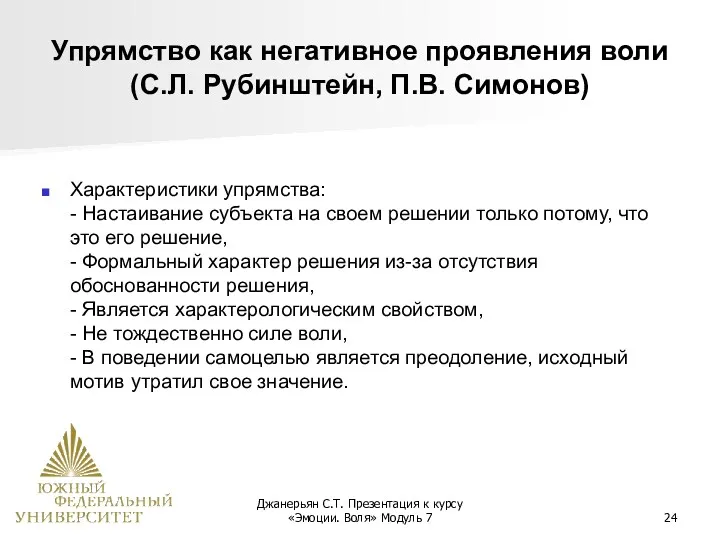 Упрямство как негативное проявления воли (С.Л. Рубинштейн, П.В. Симонов)

Характеристики упрямства:
- Настаивание субъекта на своем решении только потому, что это его решение,
- Формальный характер решения из-за отсутствия обоснованности решения,
- Является характерологическим свойством,
- Не тождественно силе воли,
- В поведении самоцелью является преодоление, исходный мотив утратил свое значение.

ЮЖНЫЙ ФЕДЕРАЛЬНЫЙ УНИВЕРСИТЕТ

Джанерьян С.Т. Презентация к курсу «Эмоции. Воля» Модуль 7

24